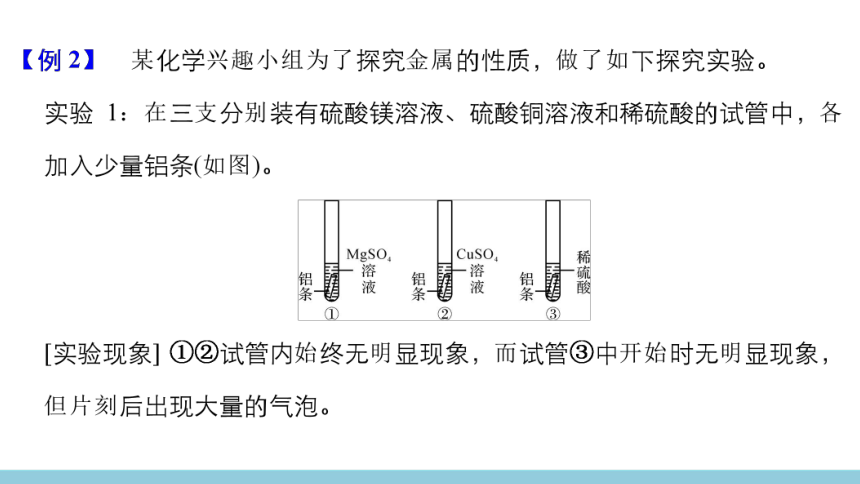 【例 2】 某化学兴趣小组为了探究金属的性质，做了如下探究实验。

实验 1：在三支分别装有硫酸镁溶液、硫酸铜溶液和稀硫酸的试管中，各加入少量铝条(如图)。

铝条 $MgSO_4$ 溶液 ①

铝条 $CuSO_4$ 溶液 ②

铝条 稀硫酸 ③

[实验现象] ①②试管内始终无明显现象，而试管③中开始时无明显现象，但片刻后出现大量的气泡。